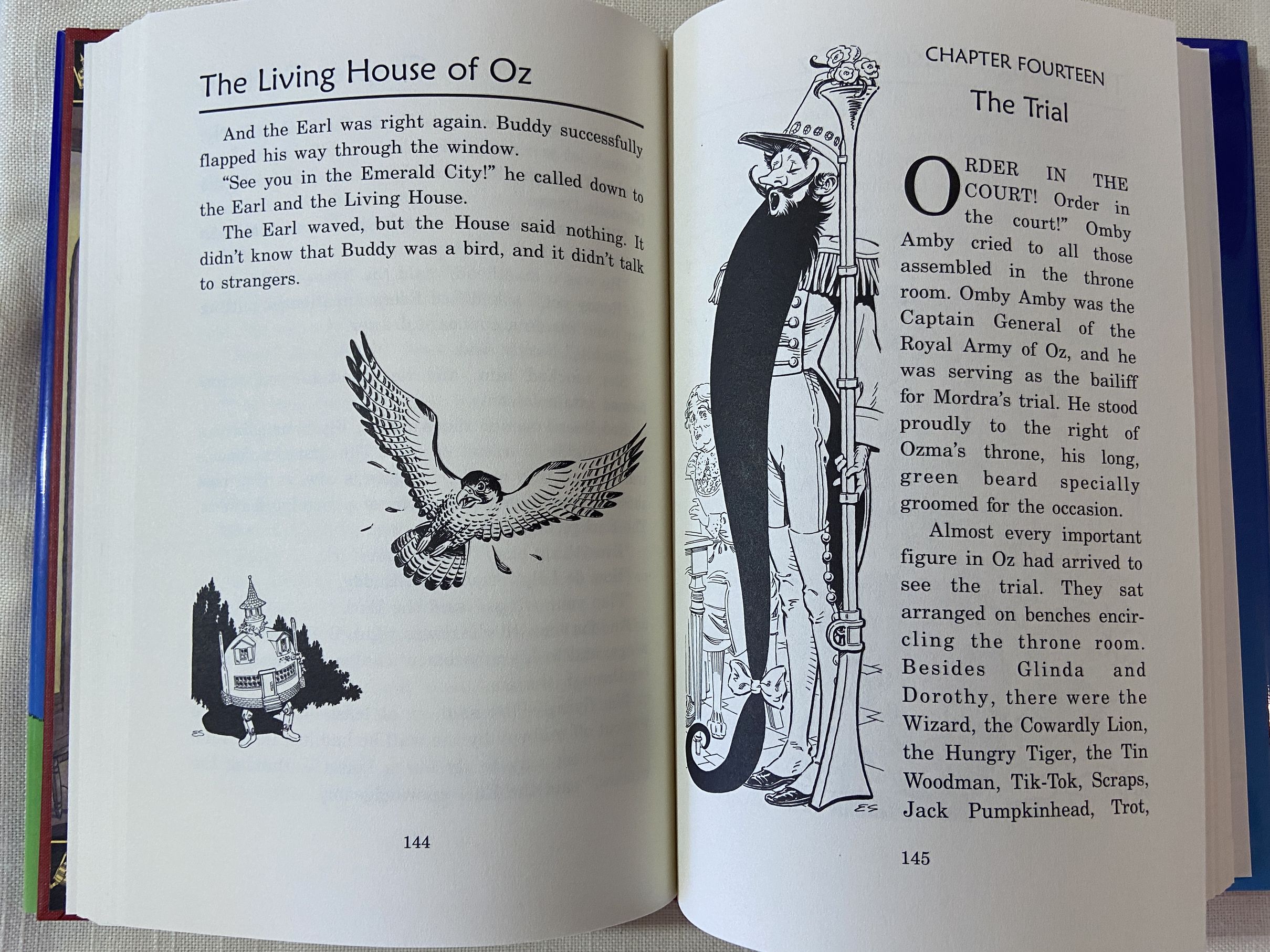 The Living House of Oz

And the Earl was right again. Buddy successfully flapped his way through the window.

"See you in the Emerald City!" he called down to the Earl and the Living House.

The Earl waved, but the House said nothing. It didn't know that Buddy was a bird, and it didn't talk to strangers.

ES

144

CHAPTER FOURTEEN

The Trial

ORDER IN THE COURT! Order in the court!" Omby Amby cried to all those assembled in the throne room. Omby Amby was the Captain General of the Royal Army of Oz, and he was serving as the bailiff for Mordra's trial. He stood proudly to the right of Ozma's throne, his long, green beard specially groomed for the occasion.

Almost every important figure in Oz had arrived to see the trial. They sat arranged on benches encircling the throne room. Besides Glinda and Dorothy, there were the Wizard, the Cowardly Lion, the Hungry Tiger, the Tin Woodman, Tik-Tok, Scraps, Jack Pumpkinhead, Trot,

ES

145